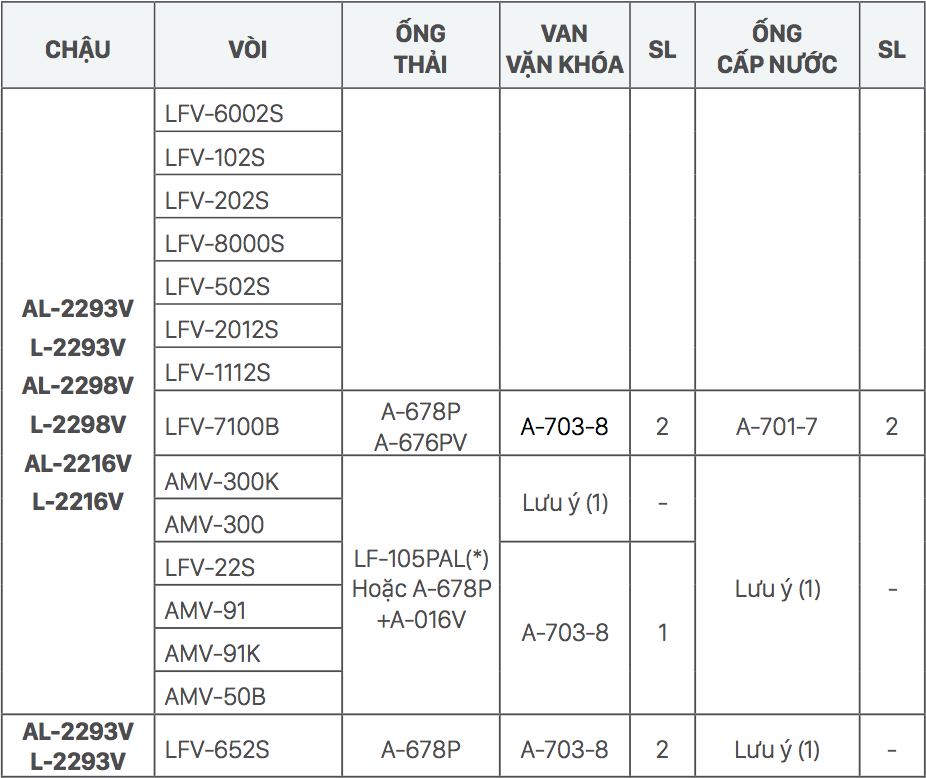 | CHẬU | VÒI | ỐNG THẢI | VAN VẶN KHÓA | SL | ỐNG CẤP NƯỚC | SL |
|---|---|---|---|---|---|---|
| AL-2293V L-2293V AL-2298V L-2298V AL-2216V L-2216V | LFV-6002S | | | | | |
| | LFV-102S | | | | | |
| | LFV-202S | | | | | |
| | LFV-8000S | | | | | |
| | LFV-502S | | | | | |
| | LFV-2012S | | | | | |
| | LFV-1112S | | | | | |
| | LFV-7100B | A-678P A-676PV | A-703-8 | 2 | A-701-7 | 2 |
| | AMV-300K | LF-105PAL(*) Hoặc A-678P +A-016V | Lưu ý (1) | - | Lưu ý (1) | - |
| | AMV-300 | | | | | |
| | LFV-22S | | A-703-8 | 1 | | |
| | AMV-91 | | | | | |
| | AMV-91K | | | | | |
| | AMV-50B | | | | | |
| AL-2293V L-2293V | LFV-652S | A-678P | A-703-8 | 2 | Lưu ý (1) | - |